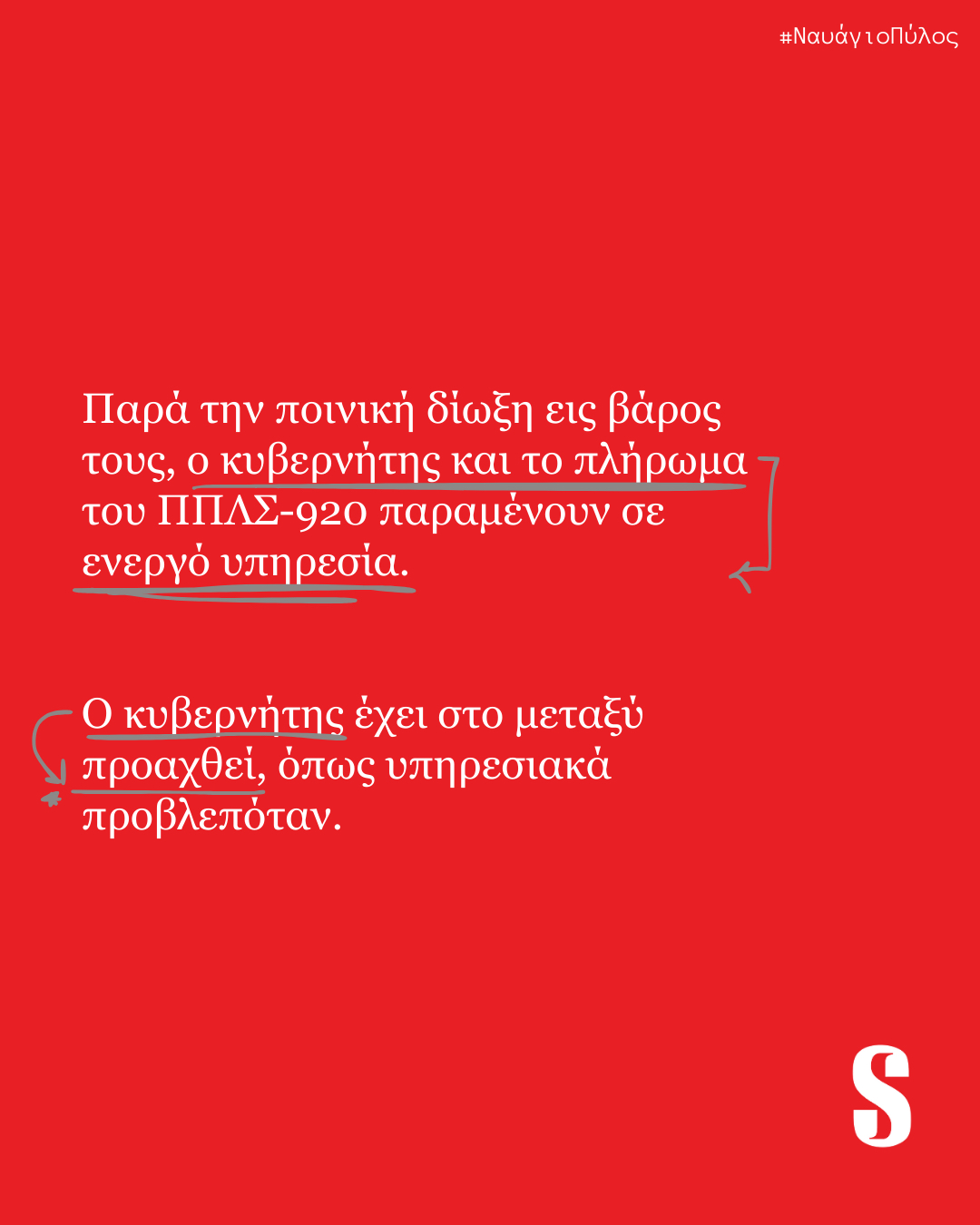 #ΝαυάγιοΠύλος

Παρά την ποινική δίωξη εις βάρος τους, ο κυβερνήτης και το πλήρωμα του ΠΠΛΣ-920 παραμένουν σε ενεργό υπηρεσία.

Ο κυβερνήτης έχει στο μεταξύ προαχθεί, όπως υπηρεσιακά προβλεπόταν.

S